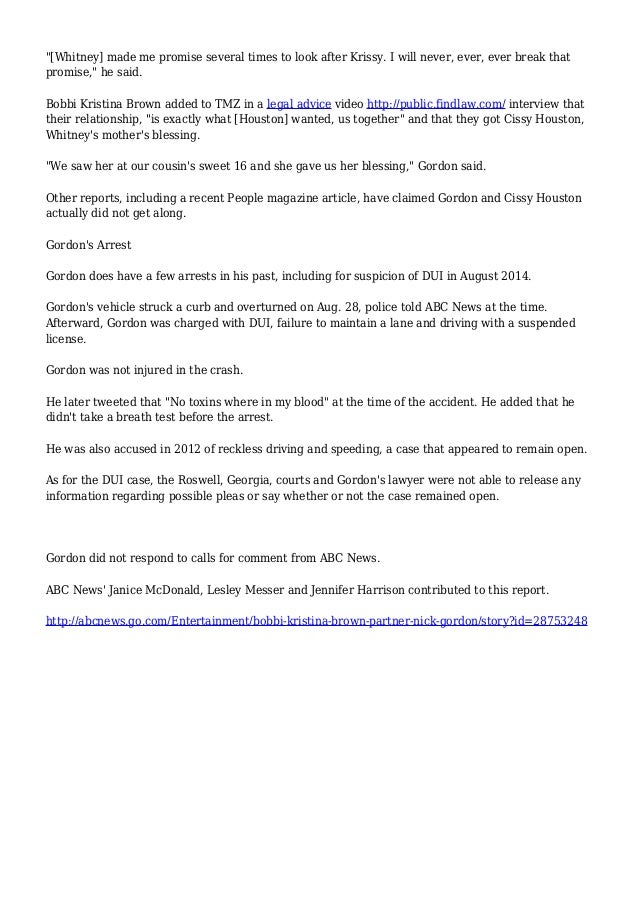 "[Whitney] made me promise several times to look after Krissy. I will never, ever, ever break that promise," he said.

Bobbi Kristina Brown added to TMZ in a legal advice video http://public.findlaw.com/ interview that their relationship, "is exactly what [Houston] wanted, us together" and that they got Cissy Houston, Whitney's mother's blessing.

"We saw her at our cousin's sweet 16 and she gave us her blessing," Gordon said.

Other reports, including a recent People magazine article, have claimed Gordon and Cissy Houston actually did not get along.

Gordon's Arrest

Gordon does have a few arrests in his past, including for suspicion of DUI in August 2014.

Gordon's vehicle struck a curb and overturned on Aug. 28, police told ABC News at the time. Afterward, Gordon was charged with DUI, failure to maintain a lane and driving with a suspended license.

Gordon was not injured in the crash.

He later tweeted that "No toxins where in my blood" at the time of the accident. He added that he didn't take a breath test before the arrest.

He was also accused in 2012 of reckless driving and speeding, a case that appeared to remain open.

As for the DUI case, the Roswell, Georgia, courts and Gordon's lawyer were not able to release any information regarding possible pleas or say whether or not the case remained open.

Gordon did not respond to calls for comment from ABC News.

ABC News' Janice McDonald, Lesley Messer and Jennifer Harrison contributed to this report.

http://abcnews.go.com/Entertainment/bobbi-kristina-brown-partner-nick-gordon/story?id=28753248